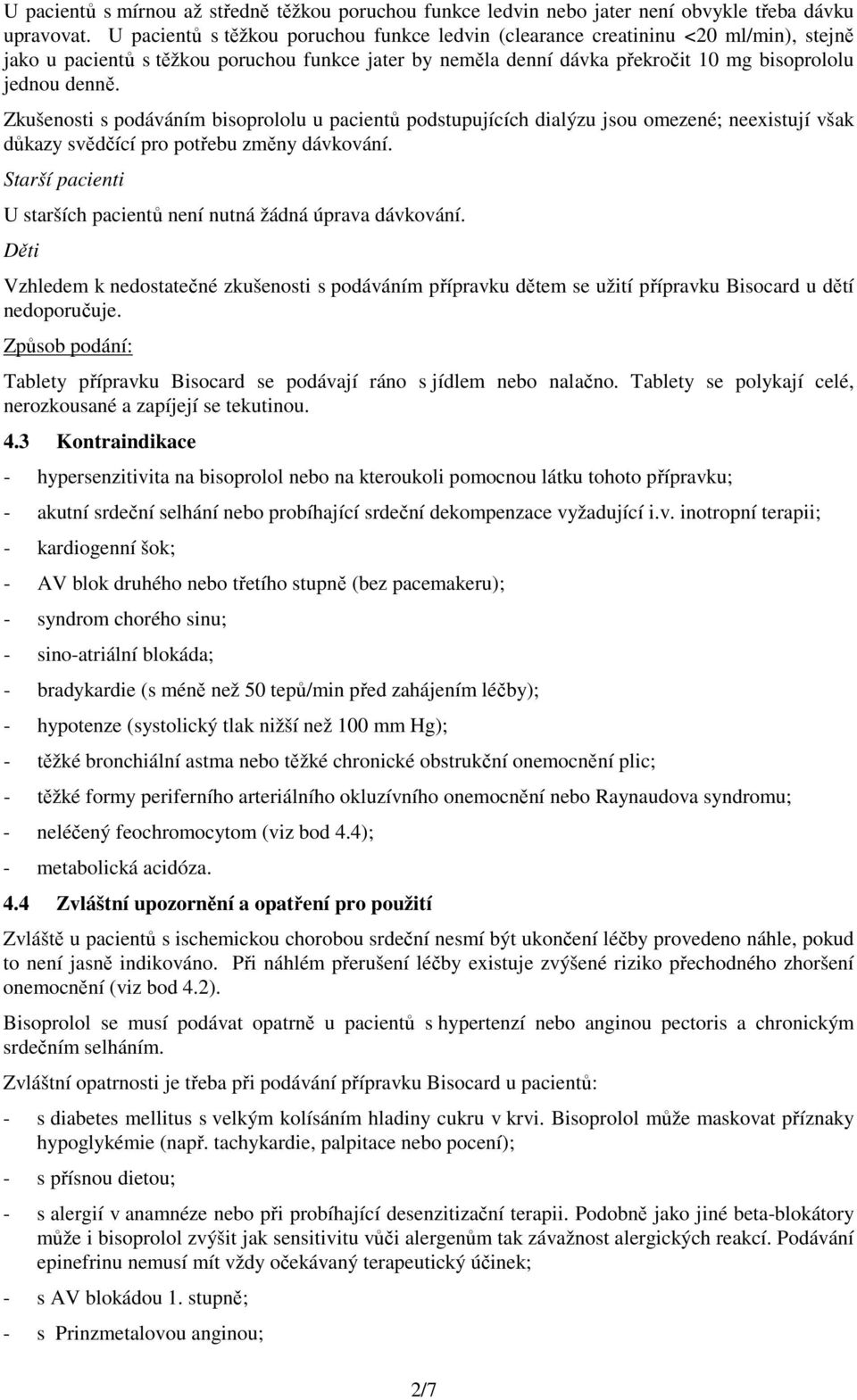 U pacientů s mírnou až středně těžkou poruchou funkce ledvin nebo jater není obvykle třeba dávku upravovat. U pacientů s těžkou poruchou funkce ledvin (clearance creatininu <20 ml/min), stejně jako u pacientů s těžkou poruchou funkce jater by neměla denní dávka překročit 10 mg bisoprololu jednou denně.

Zkušenosti s podáváním bisoprololu u pacientů podstupujících dialýzu jsou omezené; neexistují však důkazy svědčící pro potřebu změny dávkování.

Starší pacienti

U starších pacientů není nutná žádná úprava dávkování.

Děti

Vzhledem k nedostatečné zkušenosti s podáváním přípravku dětem se užití přípravku Bisocard u dětí nedoporučuje.

Způsob podání:

Tablety přípravku Bisocard se podávají ráno s jídlem nebo nalačno. Tablety se polykají celé, nerozkousané a zapíjejí se tekutinou.

4.3 Kontraindikace

- hypersenzitivita na bisoprolol nebo na kteroukoli pomocnou látku tohoto přípravku;
- akutní srdeční selhání nebo probíhající srdeční dekompenzace vyžadující i.v. inotropní terapii;
- kardiogenní šok;
- AV blok druhého nebo třetího stupně (bez pacemakeru);
- syndrom chorého sinu;
- sino-atriální blokáda;
- bradykardie (s méně než 50 tepů/min před zahájením léčby);
- hypotenze (systolický tlak nižší než 100 mm Hg);
- těžké bronchiální astma nebo těžké chronické obstrukční onemocnění plic;
- těžké formy periferního arteriálního okluzívního onemocnění nebo Raynaudova syndromu;
- neléčený feochromocytom (viz bod 4.4);
- metabolická acidóza.

4.4 Zvláštní upozornění a opatření pro použití

Zvláště u pacientů s ischemickou chorobou srdeční nesmí být ukončení léčby provedeno náhle, pokud to není jasně indikováno. Při náhlém přerušení léčby existuje zvýšené riziko přechodného zhoršení onemocnění (viz bod 4.2).

Bisoprolol se musí podávat opatrně u pacientů s hypertenzí nebo anginou pectoris a chronickým srdečním selháním.

Zvláštní opatrnosti je třeba při podávání přípravku Bisocard u pacientů:

- s diabetes mellitus s velkým kolísáním hladiny cukru v krvi. Bisoprolol může maskovat příznaky hypoglykémie (např. tachykardie, palpitace nebo pocení);
- s přísnou dietou;
- s alergií v anamnéze nebo při probíhající desenzitizační terapii. Podobně jako jiné beta-blokátory může i bisoprolol zvýšit jak sensitivitu vůči alergenům tak závažnost alergických reakcí. Podávání epinefrinu nemusí mít vždy očekávaný terapeutický účinek;
- s AV blokádou 1. stupně;
- s Prinzmetalovou anginou;

2/7